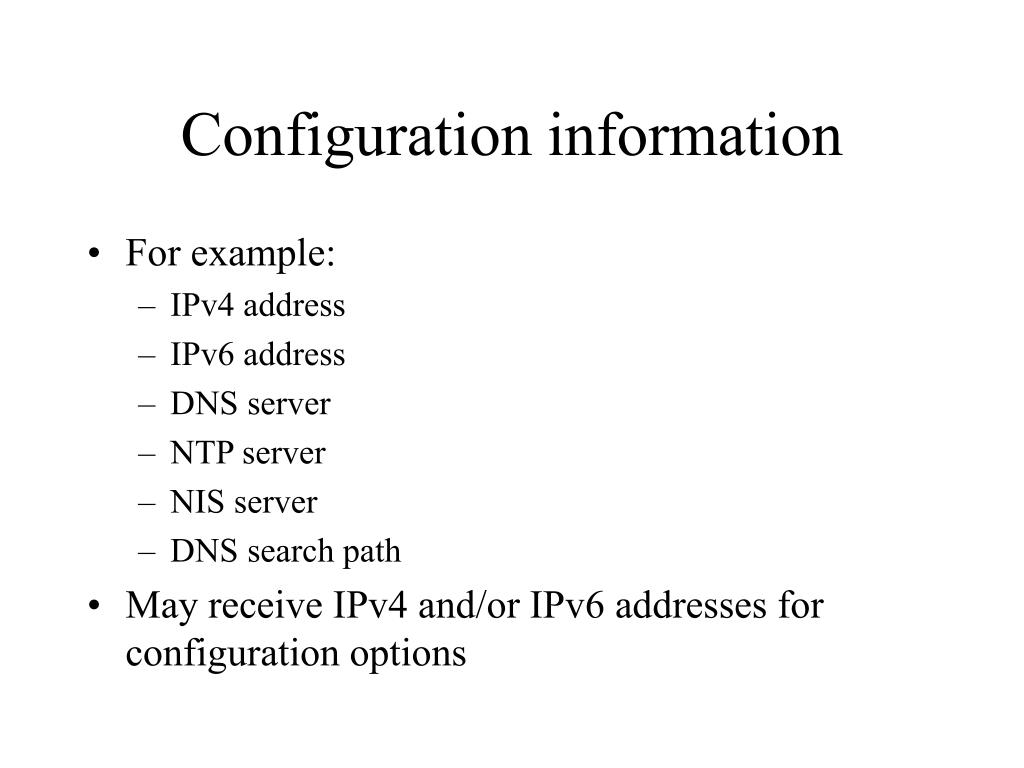 Configuration information

• For example:
– IPv4 address
– IPv6 address
– DNS server
– NTP server
– NIS server
– DNS search path
• May receive IPv4 and/or IPv6 addresses for configuration options